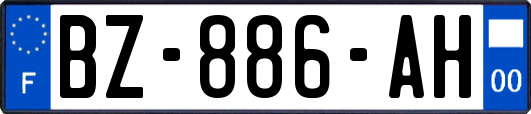 F
BZ-886-AH
00